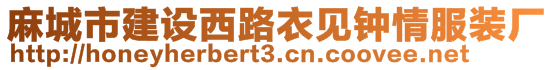 麻城市建设西路衣见钟情服装厂
http://honeyherbert3.cn.coovee.net